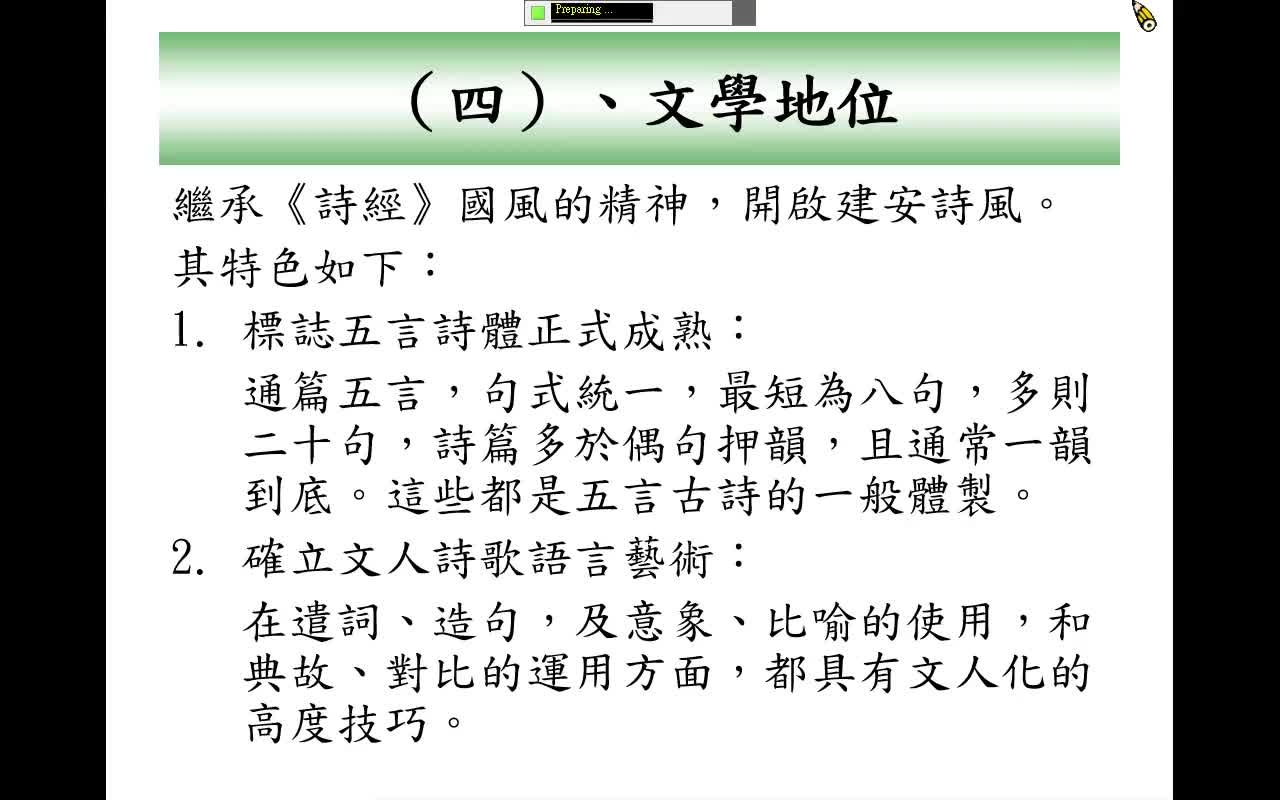 Preparing ...

（四）、文學地位

繼承《詩經》國風的精神，開啟建安詩風。
其特色如下：

1. 標誌五言詩體正式成熟：
通篇五言，句式統一，最短為八句，多則二十句，詩篇多於偶句押韻，且通常一韻到底。這些都是五言古詩的一般體製。

2. 確立文人詩歌語言藝術：
在遣詞、造句，及意象、比喻的使用，和典故、對比的運用方面，都具有文人化的高度技巧。